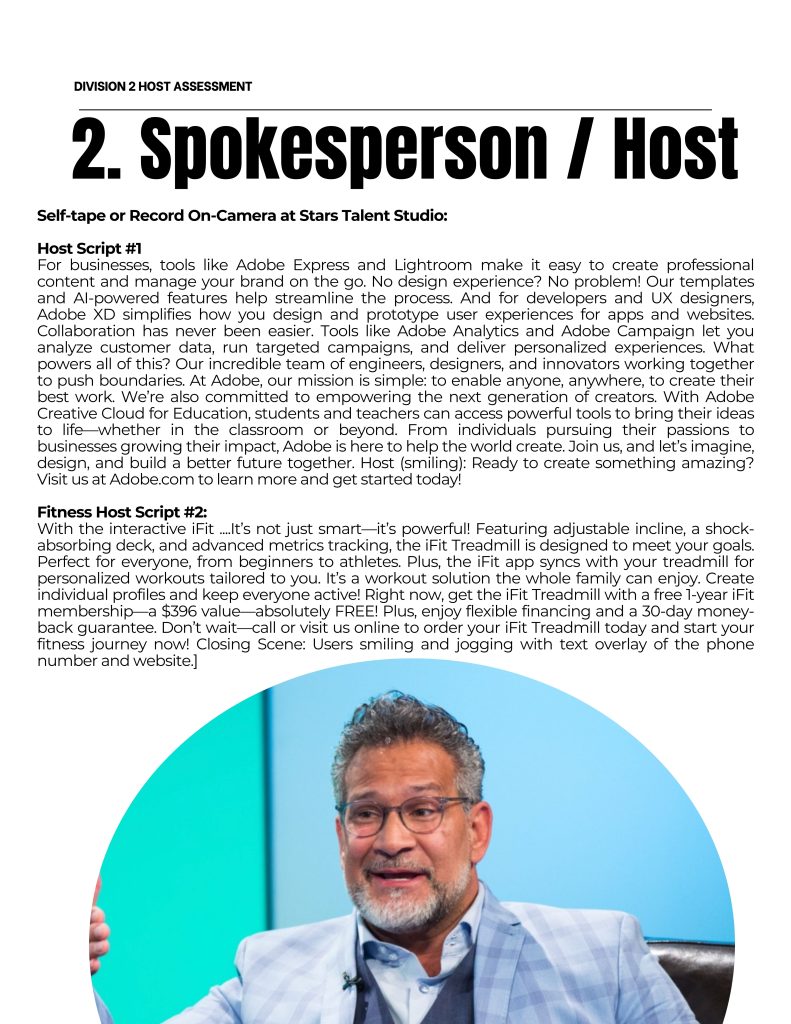 DIVISION 2 HOST ASSESSMENT

2. Spokesperson / Host

Self-tape or Record On-Camera at Stars Talent Studio:

Host Script #1
For businesses, tools like Adobe Express and Lightroom make it easy to create professional content and manage your brand on the go. No design experience? No problem! Our templates and AI-powered features help streamline the process. And for developers and UX designers, Adobe XD simplifies how you design and prototype user experiences for apps and websites. Collaboration has never been easier. Tools like Adobe Analytics and Adobe Campaign let you analyze customer data, run targeted campaigns, and deliver personalized experiences. What powers all of this? Our incredible team of engineers, designers, and innovators working together to push boundaries. At Adobe, our mission is simple: to enable anyone, anywhere, to create their best work. We're also committed to empowering the next generation of creators. With Adobe Creative Cloud for Education, students and teachers can access powerful tools to bring their ideas to life—whether in the classroom or beyond. From individuals pursuing their passions to businesses growing their impact, Adobe is here to help the world create. Join us, and let's imagine, design, and build a better future together. Host (smiling): Ready to create something amazing? Visit us at Adobe.com to learn more and get started today!

Fitness Host Script #2:
With the interactive iFit ....It's not just smart—it's powerful! Featuring adjustable incline, a shock-absorbing deck, and advanced metrics tracking, the iFit Treadmill is designed to meet your goals. Perfect for everyone, from beginners to athletes. Plus, the iFit app syncs with your treadmill for personalized workouts tailored to you. It's a workout solution the whole family can enjoy. Create individual profiles and keep everyone active! Right now, get the iFit Treadmill with a free 1-year iFit membership—a $396 value—absolutely FREE! Plus, enjoy flexible financing and a 30-day money-back guarantee. Don't wait—call or visit us online to order your iFit Treadmill today and start your fitness journey now! Closing Scene: Users smiling and jogging with text overlay of the phone number and website.]